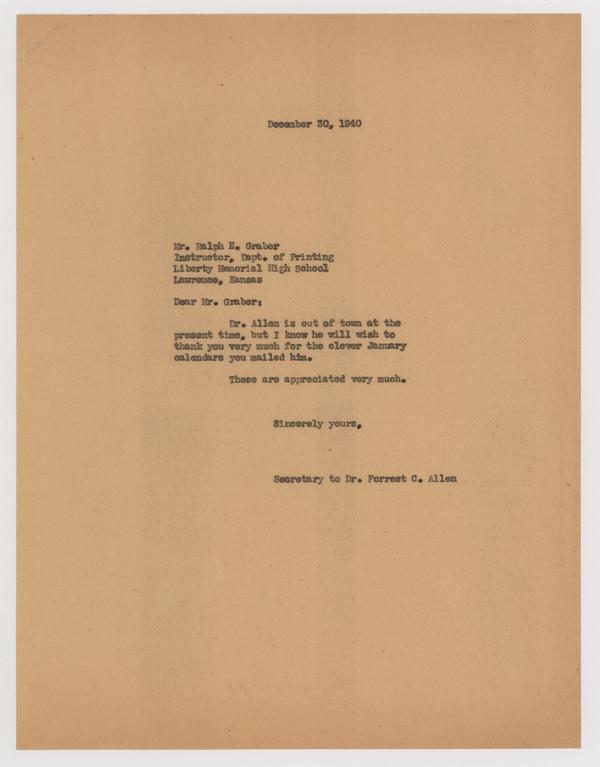 December 30, 1940

Mr. Ralph E. Graber
Instructor, Dept. of Printing
Liberty Memorial High School
Lawrence, Kansas

Dear Mr. Graber:

Dr. Allen is out of town at the present time, but I know he will wish to thank you very much for the clever January calendars you mailed him.

These are appreciated very much.

Sincerely yours,

Secretary to Dr. Forrest C. Allen